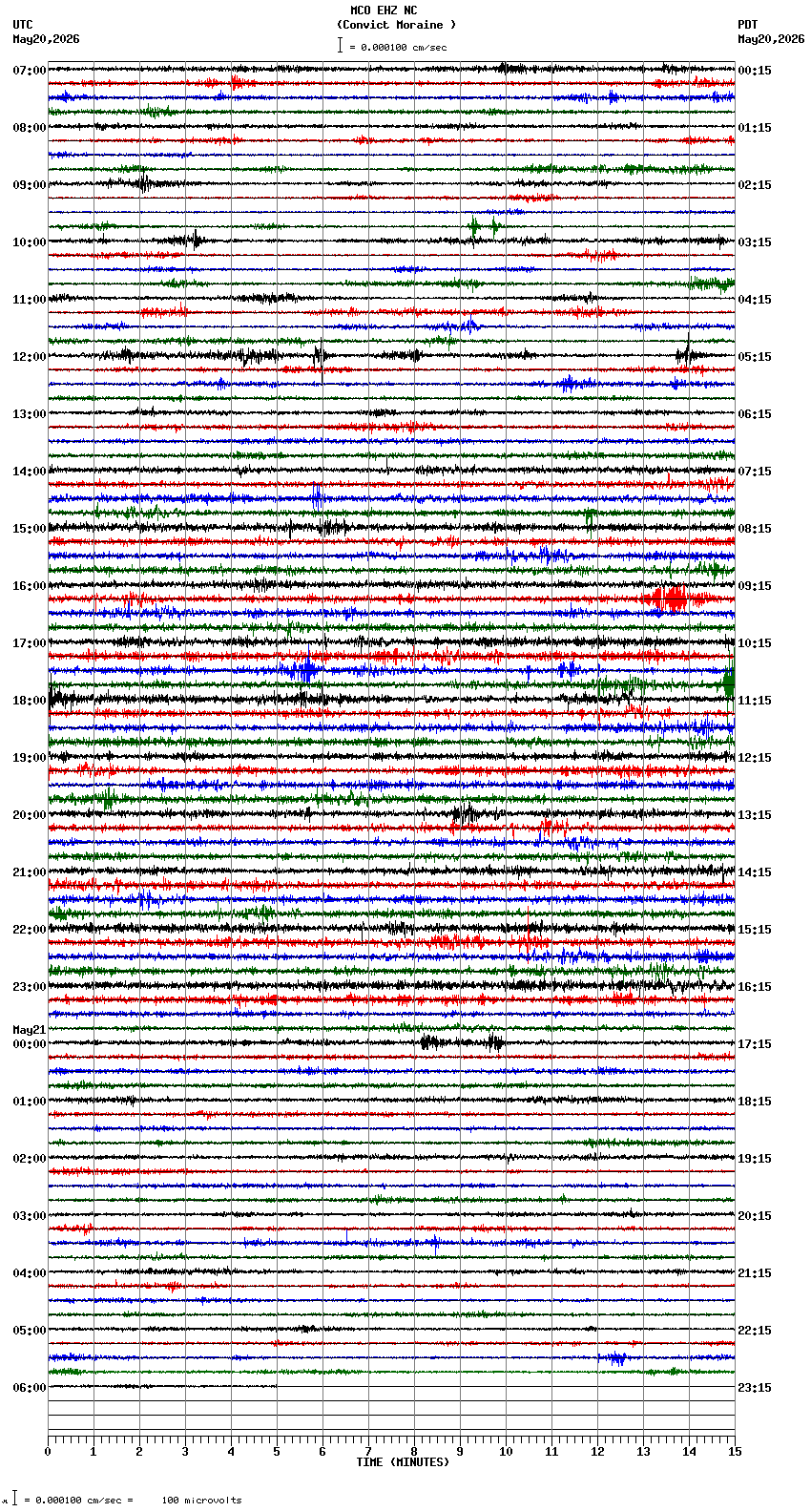 MCO EHZ NC
(Convict Moraine )
= 0.000100 cm/sec

UTC
May20,2026

PDT
May20,2026

07:00
08:00
09:00
10:00
11:00
12:00
13:00
14:00
15:00
16:00
17:00
18:00
19:00
20:00
21:00
22:00
23:00
May21
00:00
01:00
02:00
03:00
04:00
05:00
06:00

00:15
01:15
02:15
03:15
04:15
05:15
06:15
07:15
08:15
09:15
10:15
11:15
12:15
13:15
14:15
15:15
16:15
17:15
18:15
19:15
20:15
21:15
22:15
23:15

0 1 2 3 4 5 6 7 8 9 10 11 12 13 14 15
TIME (MINUTES)

= 0.000100 cm/sec = 100 microvolts